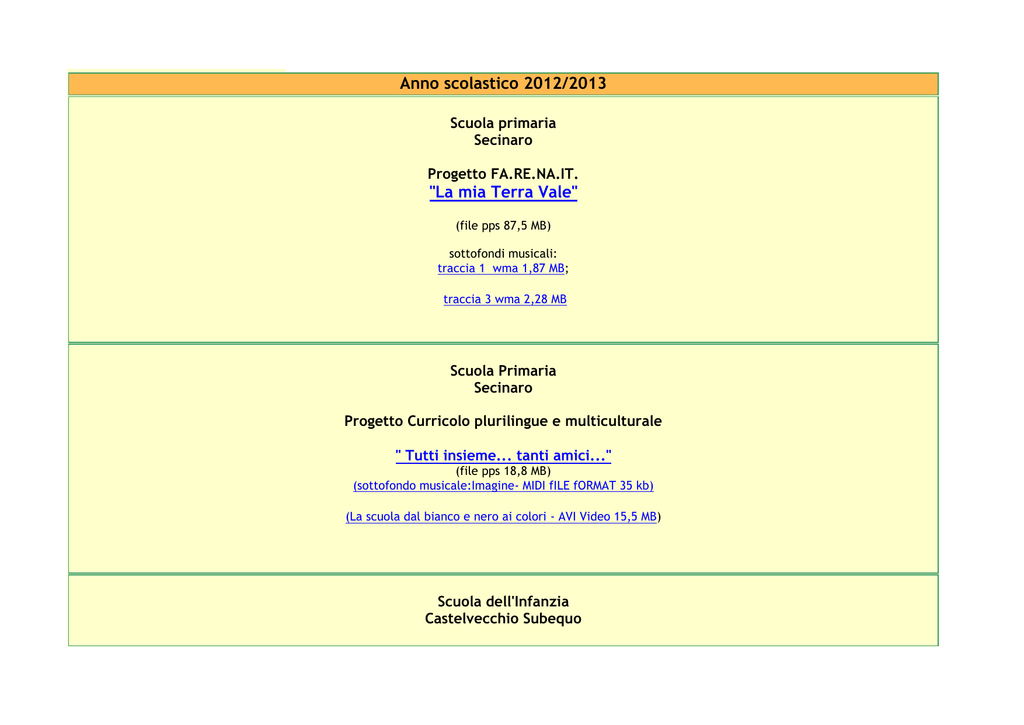 Anno scolastico 2012/2013

Scuola primaria
Secinaro

Progetto FA.RE.NA.IT.
"La mia Terra Vale"

(file pps 87,5 MB)

sottofondi musicali:
traccia 1 wma 1,87 MB;

traccia 3 wma 2,28 MB

Scuola Primaria
Secinaro

Progetto Curricolo plurilingue e multiculturale

" Tutti insieme... tanti amici..."
(file pps 18,8 MB)
(sottofondo musicale:Imagine- MIDI fILE fORMAT 35 kb)

(La scuola dal bianco e nero ai colori - AVI Video 15,5 MB)

Scuola dell'Infanzia
Castelvecchio Subequo